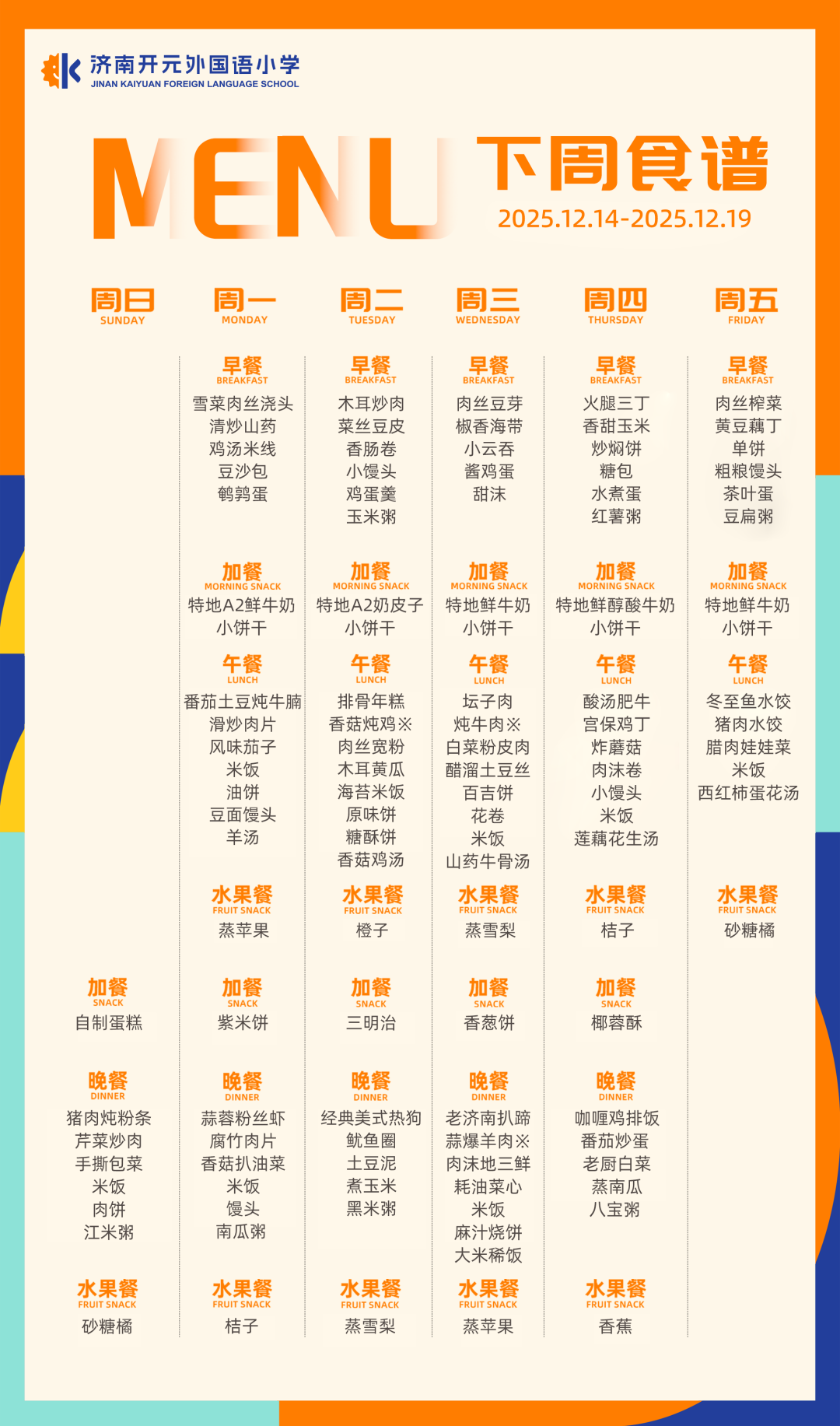 济南开元外国语小学
JINAN KAIYUAN FOREIGN LANGUAGE SCHOOL

MENU 下周食谱
2025.12.14-2025.12.19

周日
SUNDAY

加餐
SNACK
自制蛋糕

晚餐
DINNER
猪肉炖粉条
芹菜炒肉
手撕包菜
米饭
肉饼
江米粥

水果餐
FRUIT SNACK
砂糖橘

周一
MONDAY

早餐
BREAKFAST
雪菜肉丝浇头
清炒山药
鸡汤米线
豆沙包
鹌鹑蛋

加餐
MORNING SNACK
特地A2鲜牛奶
小饼干

午餐
LUNCH
番茄土豆炖牛腩
滑炒肉片
风味茄子
米饭
油饼
豆面馒头
羊汤

水果餐
FRUIT SNACK
蒸苹果

加餐
SNACK
紫米饼

晚餐
DINNER
蒜蓉粉丝虾
腐竹肉片
香菇扒油菜
米饭
馒头
南瓜粥

水果餐
FRUIT SNACK
桔子

周二
TUESDAY

早餐
BREAKFAST
木耳炒肉
菜丝豆皮
香肠卷
小馒头
鸡蛋羹
玉米粥

加餐
MORNING SNACK
特地A2奶皮子
小饼干

午餐
LUNCH
排骨年糕
香菇炖鸡※
肉丝宽粉
木耳黄瓜
海苔米饭
原味饼
糖酥饼
香菇鸡汤

水果餐
FRUIT SNACK
橙子

加餐
SNACK
三明治

晚餐
DINNER
经典美式热狗
鱿鱼圈
土豆泥
煮玉米
黑米粥

水果餐
FRUIT SNACK
蒸雪梨

周三
WEDNESDAY

早餐
BREAKFAST
肉丝豆芽
椒香海带
小云吞
酱鸡蛋
甜沫

加餐
MORNING SNACK
特地鲜牛奶
小饼干

午餐
LUNCH
坛子肉
炖牛肉※
白菜粉皮肉
醋溜土豆丝
百吉饼
花卷
米饭
山药牛骨汤

水果餐
FRUIT SNACK
蒸雪梨

加餐
SNACK
香葱饼

晚餐
DINNER
老济南扒蹄
蒜爆羊肉※
肉沫地三鲜
耗油菜心
米饭
麻汁烧饼
大米稀饭

水果餐
FRUIT SNACK
蒸苹果

周四
THURSDAY

早餐
BREAKFAST
火腿三丁
香甜玉米
炒焖饼
糖包
水煮蛋
红薯粥

加餐
MORNING SNACK
特地鲜醇酸牛奶
小饼干

午餐
LUNCH
酸汤肥牛
宫保鸡丁
炸蘑菇
肉沫卷
小馒头
米饭
莲藕花生汤

水果餐
FRUIT SNACK
桔子

加餐
SNACK
椰蓉酥

晚餐
DINNER
咖喱鸡排饭
番茄炒蛋
老厨白菜
蒸南瓜
八宝粥

水果餐
FRUIT SNACK
香蕉

周五
FRIDAY

早餐
BREAKFAST
肉丝榨菜
黄豆藕丁
单饼
粗粮馒头
茶叶蛋
豆扁粥

加餐
MORNING SNACK
特地鲜牛奶
小饼干

午餐
LUNCH
冬至鱼水饺
猪肉水饺
腊肉娃娃菜
米饭
西红柿蛋花汤

水果餐
FRUIT SNACK
砂糖橘